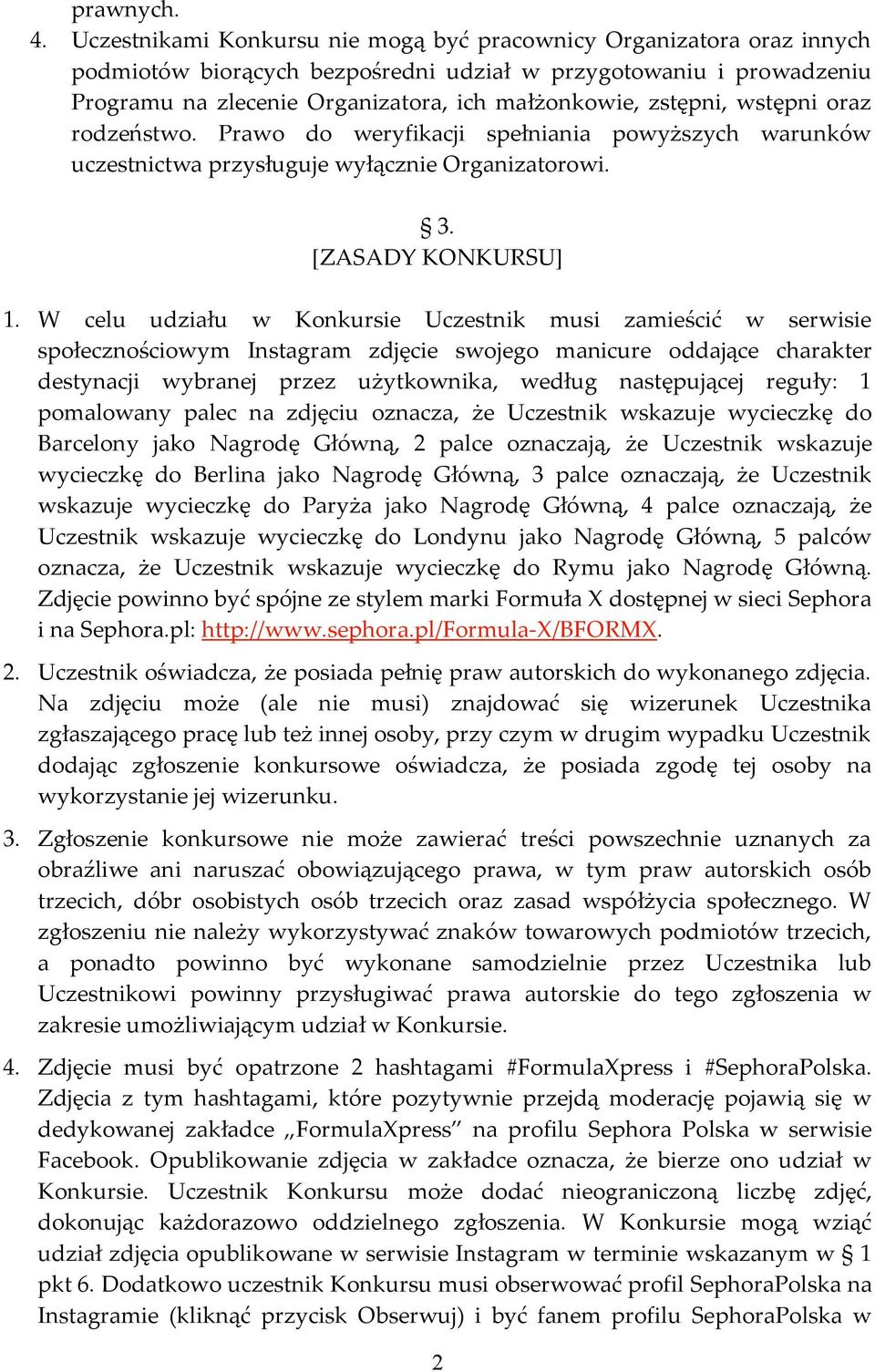 prawnych.

4. Uczestnikami Konkursu nie mogą być pracownicy Organizatora oraz innych podmiotów biorących bezpośredni udział w przygotowaniu i prowadzeniu Programu na zlecenie Organizatora, ich małżonkowie, zstępni, wstępni oraz rodzeństwo. Prawo do weryfikacji spełniania powyższych warunków uczestnictwa przysługuje wyłącznie Organizatorowi.

§ 3.
[ZASADY KONKURSU]

1. W celu udziału w Konkursie Uczestnik musi zamieścić w serwisie społecznościowym Instagram zdjęcie swojego manicure oddające charakter destynacji wybranej przez użytkownika, według następującej reguły: 1 pomalowany palec na zdjęciu oznacza, że Uczestnik wskazuje wycieczkę do Barcelony jako Nagrodę Główną, 2 palce oznaczają, że Uczestnik wskazuje wycieczkę do Berlina jako Nagrodę Główną, 3 palce oznaczają, że Uczestnik wskazuje wycieczkę do Paryża jako Nagrodę Główną, 4 palce oznaczają, że Uczestnik wskazuje wycieczkę do Londynu jako Nagrodę Główną, 5 palców oznacza, że Uczestnik wskazuje wycieczkę do Rymu jako Nagrodę Główną. Zdjęcie powinno być spójne ze stylem marki Formuła X dostępnej w sieci Sephora i na Sephora.pl: http://www.sephora.pl/Formula-X/BFORMX.

2. Uczestnik oświadcza, że posiada pełnię praw autorskich do wykonanego zdjęcia. Na zdjęciu może (ale nie musi) znajdować się wizerunek Uczestnika zgłaszającego pracę lub też innej osoby, przy czym w drugim wypadku Uczestnik dodając zgłoszenie konkursowe oświadcza, że posiada zgodę tej osoby na wykorzystanie jej wizerunku.

3. Zgłoszenie konkursowe nie może zawierać treści powszechnie uznanych za obraźliwe ani naruszać obowiązującego prawa, w tym praw autorskich osób trzecich, dóbr osobistych osób trzecich oraz zasad współżycia społecznego. W zgłoszeniu nie należy wykorzystywać znaków towarowych podmiotów trzecich, a ponadto powinno być wykonane samodzielnie przez Uczestnika lub Uczestnikowi powinny przysługiwać prawa autorskie do tego zgłoszenia w zakresie umożliwiającym udział w Konkursie.

4. Zdjęcie musi być opatrzone 2 hashtagami #FormulaXpress i #SephoraPolska. Zdjęcia z tym hashtagami, które pozytywnie przejdą moderację pojawią się w dedykowanej zakładce „FormulaXpress” na profilu Sephora Polska w serwisie Facebook. Opublikowanie zdjęcia w zakładce oznacza, że bierze ono udział w Konkursie. Uczestnik Konkursu może dodać nieograniczoną liczbę zdjęć, dokonując każdorazowo oddzielnego zgłoszenia. W Konkursie mogą wziąć udział zdjęcia opublikowane w serwisie Instagram w terminie wskazanym w § 1 pkt 6. Dodatkowo uczestnik Konkursu musi obserwować profil SephoraPolska na Instagramie (kliknąć przycisk Obserwuj) i być fanem profilu SephoraPolska w

2